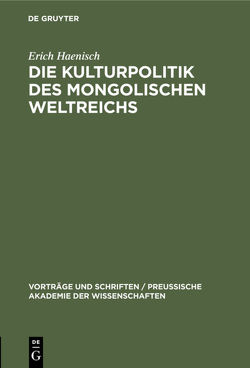 DE GRUYTER

Erich Haenisch

DIE KULTURPOLITIK DES MONGOLISCHEN WELTREICHS

VORTRÄGE UND SCHRIFTEN / PREUSSISCHE AKADEMIE DER WISSENSCHAFTEN

DE G